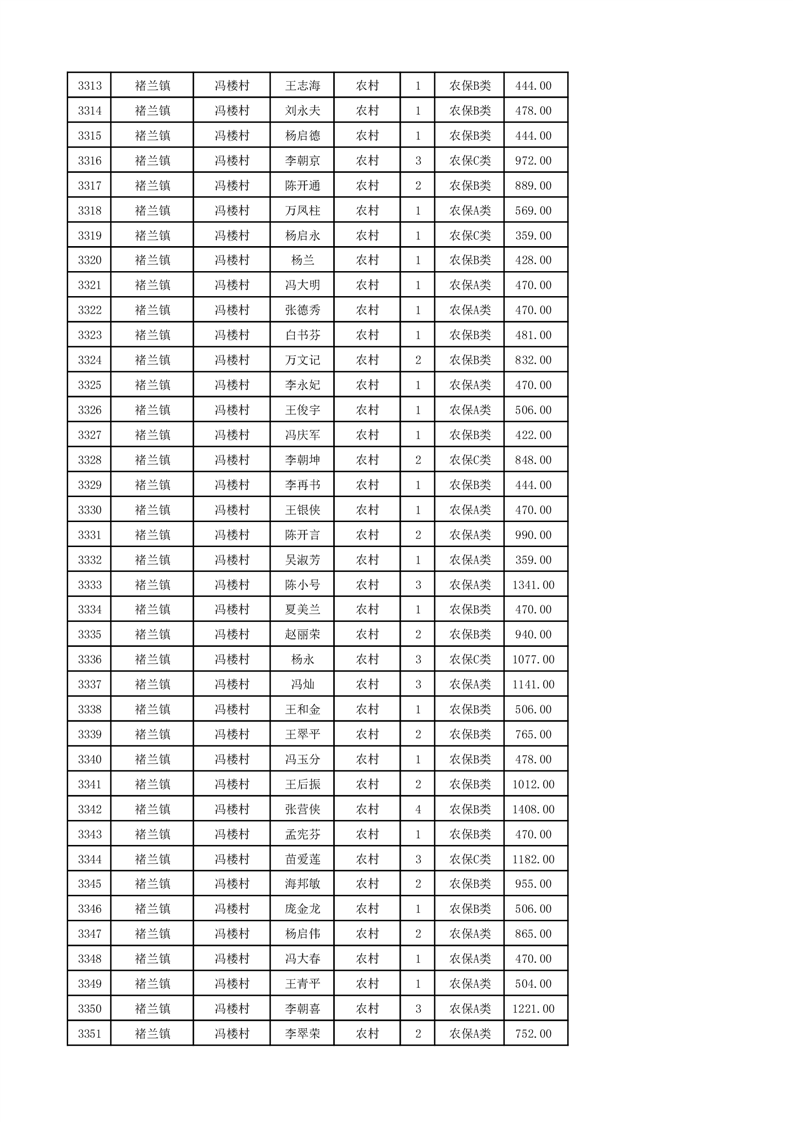 | 3313 | 褚兰镇 | 冯楼村 | 王志海 | 农村 | 1 | 农保B类 | 444.00 |
|---|---|---|---|---|---|---|---|
| 3314 | 褚兰镇 | 冯楼村 | 刘永夫 | 农村 | 1 | 农保B类 | 478.00 |
| 3315 | 褚兰镇 | 冯楼村 | 杨启德 | 农村 | 1 | 农保B类 | 444.00 |
| 3316 | 褚兰镇 | 冯楼村 | 李朝京 | 农村 | 3 | 农保C类 | 972.00 |
| 3317 | 褚兰镇 | 冯楼村 | 陈开通 | 农村 | 2 | 农保B类 | 889.00 |
| 3318 | 褚兰镇 | 冯楼村 | 万凤柱 | 农村 | 1 | 农保A类 | 569.00 |
| 3319 | 褚兰镇 | 冯楼村 | 杨启永 | 农村 | 1 | 农保C类 | 359.00 |
| 3320 | 褚兰镇 | 冯楼村 | 杨兰 | 农村 | 1 | 农保B类 | 428.00 |
| 3321 | 褚兰镇 | 冯楼村 | 冯大明 | 农村 | 1 | 农保A类 | 470.00 |
| 3322 | 褚兰镇 | 冯楼村 | 张德秀 | 农村 | 1 | 农保A类 | 470.00 |
| 3323 | 褚兰镇 | 冯楼村 | 白书芬 | 农村 | 1 | 农保B类 | 481.00 |
| 3324 | 褚兰镇 | 冯楼村 | 万文记 | 农村 | 2 | 农保B类 | 832.00 |
| 3325 | 褚兰镇 | 冯楼村 | 李永妃 | 农村 | 1 | 农保A类 | 470.00 |
| 3326 | 褚兰镇 | 冯楼村 | 王俊宇 | 农村 | 1 | 农保A类 | 506.00 |
| 3327 | 褚兰镇 | 冯楼村 | 冯庆军 | 农村 | 1 | 农保B类 | 422.00 |
| 3328 | 褚兰镇 | 冯楼村 | 李朝坤 | 农村 | 2 | 农保C类 | 848.00 |
| 3329 | 褚兰镇 | 冯楼村 | 李再书 | 农村 | 1 | 农保B类 | 444.00 |
| 3330 | 褚兰镇 | 冯楼村 | 王银侠 | 农村 | 1 | 农保A类 | 470.00 |
| 3331 | 褚兰镇 | 冯楼村 | 陈开言 | 农村 | 2 | 农保A类 | 990.00 |
| 3332 | 褚兰镇 | 冯楼村 | 吴淑芳 | 农村 | 1 | 农保A类 | 359.00 |
| 3333 | 褚兰镇 | 冯楼村 | 陈小号 | 农村 | 3 | 农保A类 | 1341.00 |
| 3334 | 褚兰镇 | 冯楼村 | 夏美兰 | 农村 | 1 | 农保B类 | 470.00 |
| 3335 | 褚兰镇 | 冯楼村 | 赵丽荣 | 农村 | 2 | 农保B类 | 940.00 |
| 3336 | 褚兰镇 | 冯楼村 | 杨永 | 农村 | 3 | 农保C类 | 1077.00 |
| 3337 | 褚兰镇 | 冯楼村 | 冯灿 | 农村 | 3 | 农保A类 | 1141.00 |
| 3338 | 褚兰镇 | 冯楼村 | 王和金 | 农村 | 1 | 农保B类 | 506.00 |
| 3339 | 褚兰镇 | 冯楼村 | 王翠平 | 农村 | 2 | 农保B类 | 765.00 |
| 3340 | 褚兰镇 | 冯楼村 | 冯玉分 | 农村 | 1 | 农保B类 | 478.00 |
| 3341 | 褚兰镇 | 冯楼村 | 王后振 | 农村 | 2 | 农保B类 | 1012.00 |
| 3342 | 褚兰镇 | 冯楼村 | 张营侠 | 农村 | 4 | 农保B类 | 1408.00 |
| 3343 | 褚兰镇 | 冯楼村 | 孟宪芬 | 农村 | 1 | 农保B类 | 470.00 |
| 3344 | 褚兰镇 | 冯楼村 | 苗爱莲 | 农村 | 3 | 农保C类 | 1182.00 |
| 3345 | 褚兰镇 | 冯楼村 | 海邦敏 | 农村 | 2 | 农保B类 | 955.00 |
| 3346 | 褚兰镇 | 冯楼村 | 庞金龙 | 农村 | 1 | 农保B类 | 506.00 |
| 3347 | 褚兰镇 | 冯楼村 | 杨启伟 | 农村 | 2 | 农保A类 | 865.00 |
| 3348 | 褚兰镇 | 冯楼村 | 冯大春 | 农村 | 1 | 农保A类 | 470.00 |
| 3349 | 褚兰镇 | 冯楼村 | 王青平 | 农村 | 1 | 农保A类 | 504.00 |
| 3350 | 褚兰镇 | 冯楼村 | 李朝喜 | 农村 | 3 | 农保A类 | 1221.00 |
| 3351 | 褚兰镇 | 冯楼村 | 李翠荣 | 农村 | 2 | 农保A类 | 752.00 |